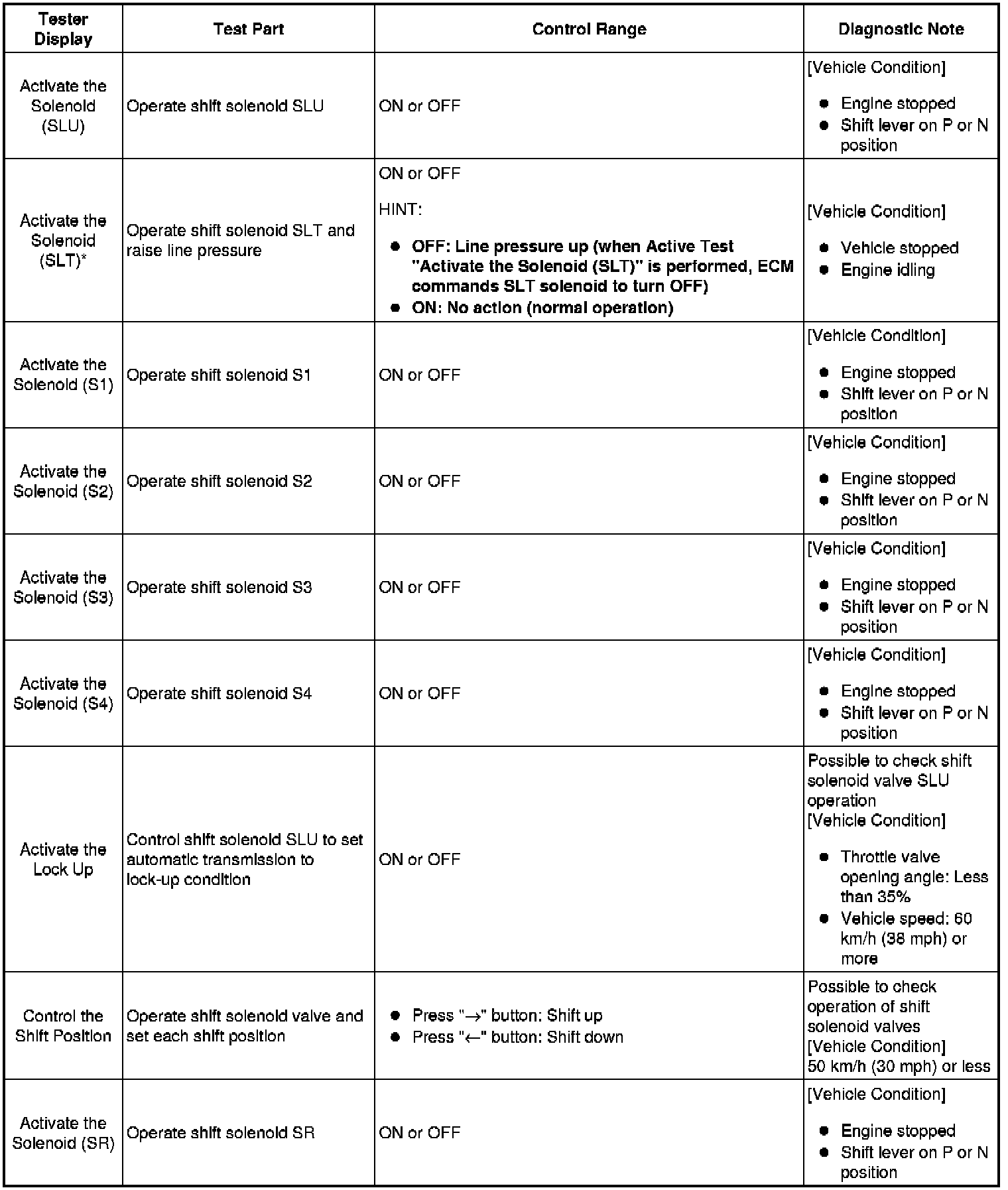 | Tester Display | Test Part | Control Range | Diagnostic Note |
|---|---|---|---|
| Activate the Solenoid (SLU) | Operate shift solenoid SLU | ON or OFF | [Vehicle Condition] • Engine stopped • Shift lever on P or N position |
| Activate the Solenoid (SLT)* | Operate shift solenoid SLT and raise line pressure | ON or OFF HINT: • OFF: Line pressure up (when Active Test "Activate the Solenoid (SLT)" is performed, ECM commands SLT solenoid to turn OFF) • ON: No action (normal operation) | [Vehicle Condition] • Vehicle stopped • Engine idling |
| Activate the Solenoid (S1) | Operate shift solenoid S1 | ON or OFF | [Vehicle Condition] • Engine stopped • Shift lever on P or N position |
| Activate the Solenoid (S2) | Operate shift solenoid S2 | ON or OFF | [Vehicle Condition] • Engine stopped • Shift lever on P or N position |
| Activate the Solenoid (S3) | Operate shift solenoid S3 | ON or OFF | [Vehicle Condition] • Engine stopped • Shift lever on P or N position |
| Activate the Solenoid (S4) | Operate shift solenoid S4 | ON or OFF | [Vehicle Condition] • Engine stopped • Shift lever on P or N position |
| Activate the Lock Up | Control shift solenoid SLU to set automatic transmission to lock-up condition | ON or OFF | Possible to check shift solenoid valve SLU operation [Vehicle Condition] • Throttle valve opening angle: Less than 35% • Vehicle speed: 60 km/h (38 mph) or more |
| Control the Shift Position | Operate shift solenoid valve and set each shift position | • Press "→" button: Shift up • Press "←" button: Shift down | Possible to check operation of shift solenoid valves [Vehicle Condition] 50 km/h (30 mph) or less |
| Activate the Solenoid (SR) | Operate shift solenoid SR | ON or OFF | [Vehicle Condition] • Engine stopped • Shift lever on P or N position |